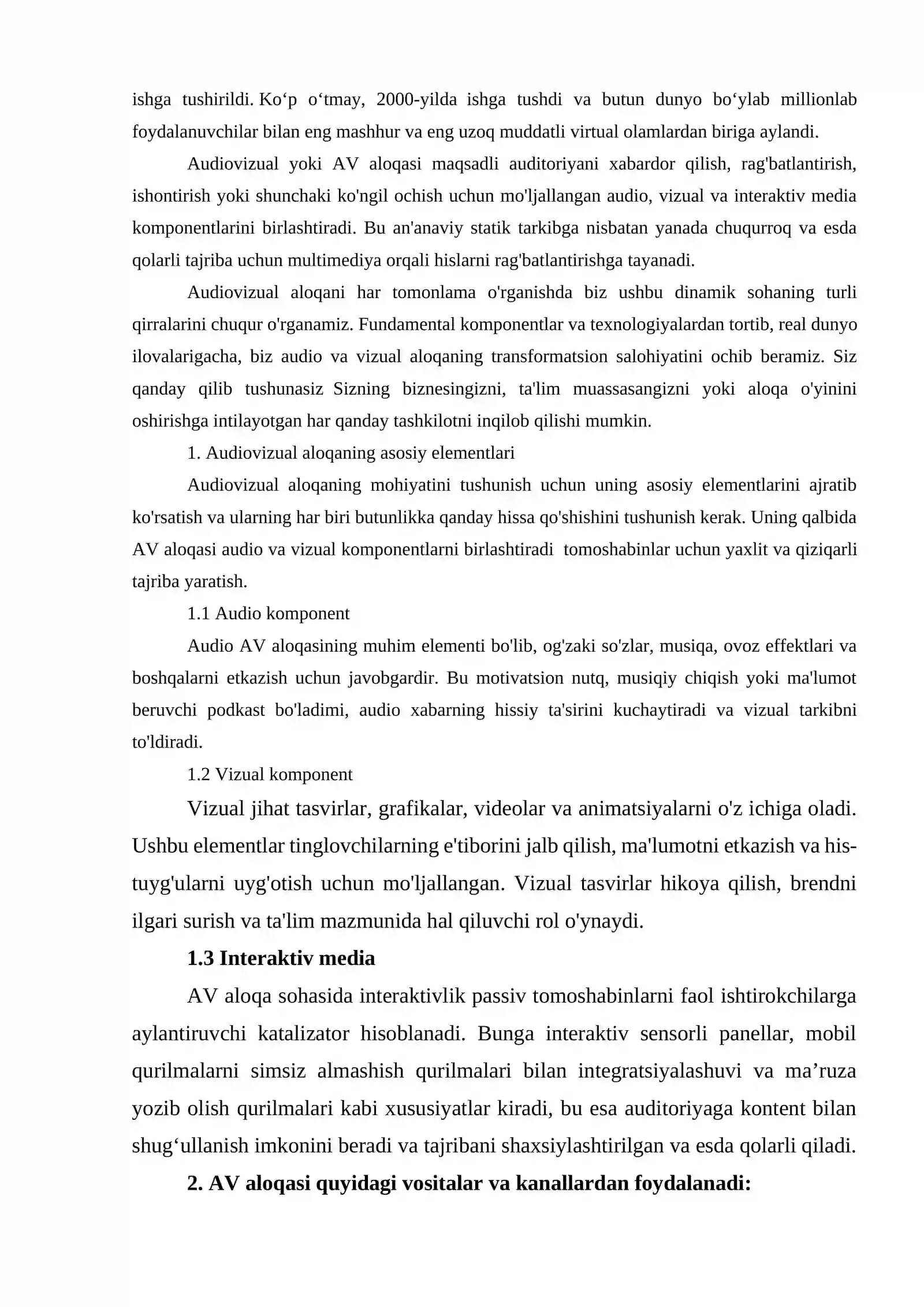 ishga tushirildi. Ko'p o'tmay, 2000-yilda ishga tushdi va butun dunyo bo'ylab millionlab foydalanuvchilar bilan eng mashhur va eng uzoq muddatli virtual olamlardan biriga aylandi.

Audiovizual yoki AV aloqasi maqsadli auditoriyani xabardor qilish, rag'batlantirish, ishontirish yoki shunchaki ko'ngil ochish uchun mo'ljallangan audio, vizual va interaktiv media komponentlarini birlashtiradi. Bu an'anaviy statik tarkibga nisbatan yanada chuqurroq va esda qolarli tajriba uchun multimediya orqali hislarni rag'batlantirishga tayanadi.

Audiovizual aloqani har tomonlama o'rganishda biz ushbu dinamik sohaning turli qirralarini chuqur o'rganamiz. Fundamental komponentlar va texnologiyalardan tortib, real dunyo ilovalarigacha, biz audio va vizual aloqaning transformatsion salohiyatini ochib beramiz. Siz qanday qilib tushunasiz Sizning biznesingizni, ta'lim muassasangizni yoki aloqa o'yinini oshirishga intilayotgan har qanday tashkilotni inqilob qilishi mumkin.

1. Audiovizual aloqaning asosiy elementlari

Audiovizual aloqaning mohiyatini tushunish uchun uning asosiy elementlarini ajratib ko'rsatish va ularning har biri butunlikka qanday hissa qo'shishini tushunish kerak. Uning qalbida AV aloqasi audio va vizual komponentlarni birlashtiradi tomoshabinlar uchun yaxlit va qiziqarli tajriba yaratish.

1.1 Audio komponent

Audio AV aloqasining muhim elementi bo'lib, og'zaki so'zlar, musiqa, ovoz effektlari va boshqalarni etkazish uchun javobgardir. Bu motivatsion nutq, musiqiy chiqish yoki ma'lumot beruvchi podkast bo'ladimi, audio xabarning hissiy ta'sirini kuchaytiradi va vizual tarkibni to'ldiradi.

1.2 Vizual komponent

Vizual jihat tasvirlar, grafikalar, videolar va animatsiyalarni o'z ichiga oladi. Ushbu elementlar tinglovchilarning e'tiborini jalb qilish, ma'lumotni etkazish va his-tuyg'ularni uyg'otish uchun mo'ljallangan. Vizual tasvirlar hikoya qilish, brendni ilgari surish va ta'lim mazmunida hal qiluvchi rol o'ynaydi.

1.3 Interaktiv media

AV aloqa sohasida interaktivlik passiv tomoshabinlarni faol ishtirokchilarga aylantiruvchi katalizator hisoblanadi. Bunga interaktiv sensorli panellar, mobil qurilmalarni simsiz almashish qurilmalari bilan integratsiyalashuvi va ma'ruza yozib olish qurilmalari kabi xususiyatlar kiradi, bu esa auditoriyaga kontent bilan shug'ullanish imkonini beradi va tajribani shaxsiylashtirilgan va esda qolarli qiladi.

2. AV aloqasi quyidagi vositalar va kanallardan foydalanadi: